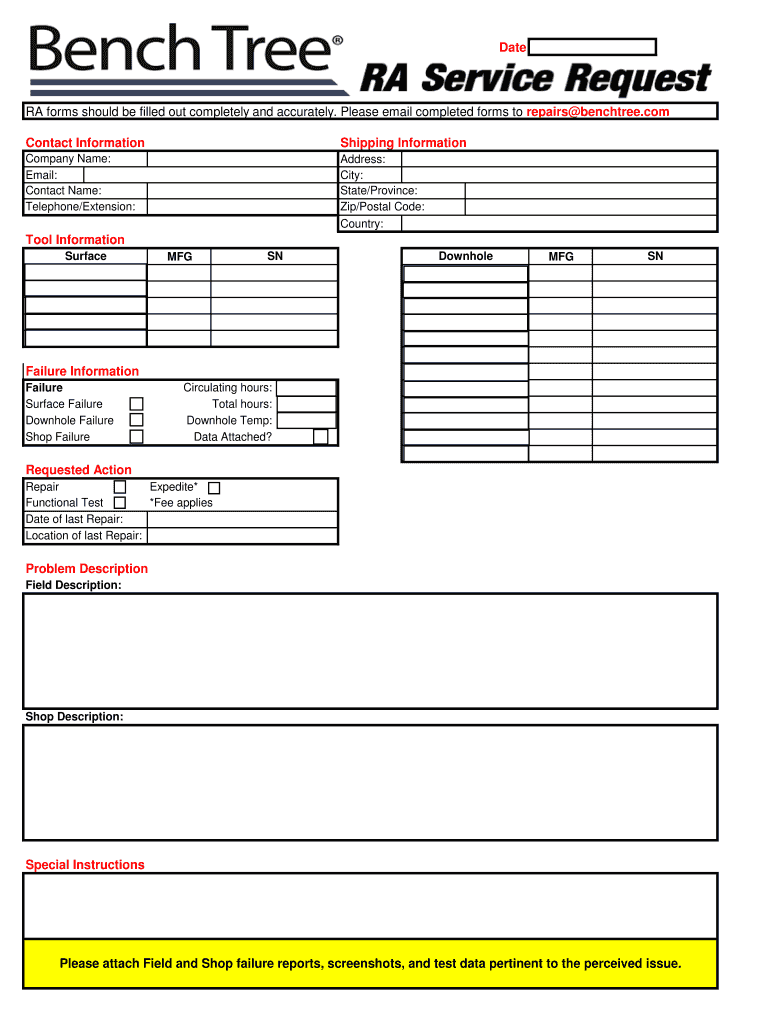 Bench Tree®

Date

RA Service Request

RA forms should be filled out completely and accurately. Please email completed forms to repairs@benchtree.com

Contact Information

Company Name:
Email:
Contact Name:
Telephone/Extension:

Shipping Information

Address:
City:
State/Province:
Zip/Postal Code:
Country:

Tool Information

| Surface | MFG | SN |
|---|---|---|
| | | |
| | | |
| | | |
| | | |
| | | |

| Downhole | MFG | SN |
|---|---|---|
| | | |
| | | |
| | | |
| | | |
| | | |
| | | |
| | | |
| | | |
| | | |
| | | |
| | | |
| | | |

Failure Information

Failure
Surface Failure
Downhole Failure
Shop Failure

Circulating hours:
Total hours:
Downhole Temp:
Data Attached?

Requested Action

Repair
Functional Test
Expedite*
*Fee applies
Date of last Repair:
Location of last Repair:

Problem Description

Field Description:

Shop Description:

Special Instructions

Please attach Field and Shop failure reports, screenshots, and test data pertinent to the perceived issue.